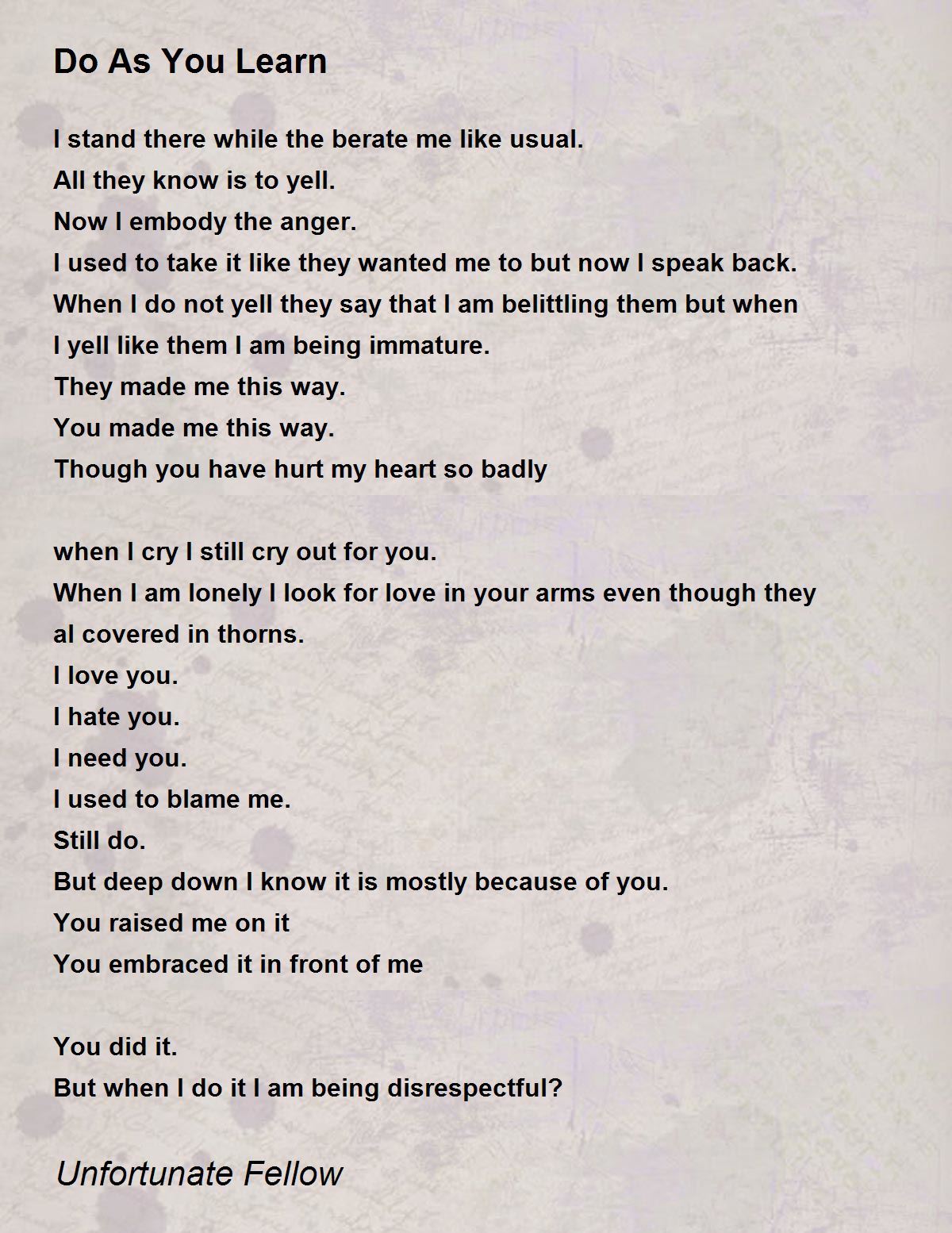 Do As You Learn

I stand there while the berate me like usual.
All they know is to yell.
Now I embody the anger.
I used to take it like they wanted me to but now I speak back.
When I do not yell they say that I am belittling them but when I yell like them I am being immature.
They made me this way.
You made me this way.
Though you have hurt my heart so badly

when I cry I still cry out for you.
When I am lonely I look for love in your arms even though they al covered in thorns.
I love you.
I hate you.
I need you.
I used to blame me.
Still do.
But deep down I know it is mostly because of you.
You raised me on it
You embraced it in front of me

You did it.
But when I do it I am being disrespectful?

Unfortunate Fellow